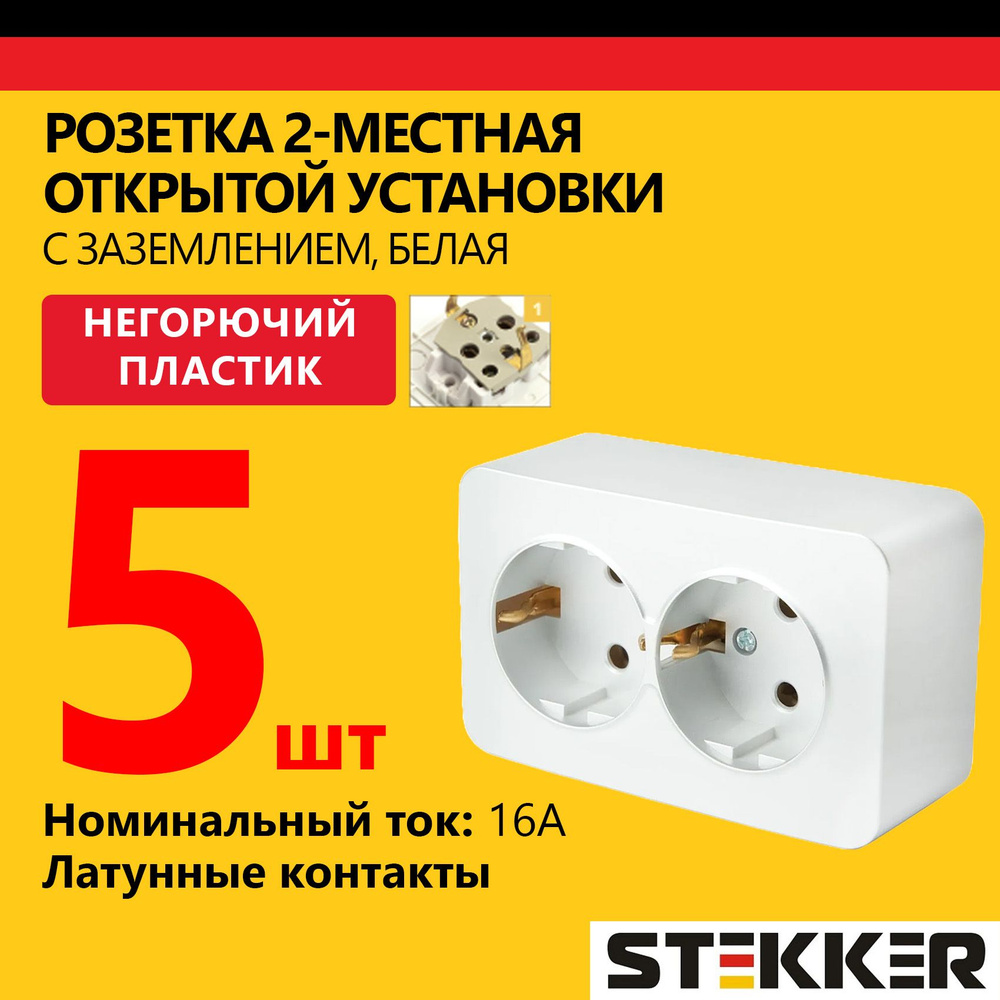 РОЗЕТКА 2-МЕСТНАЯ ОТКРЫТОЙ УСТАНОВКИ
С ЗАЗЕМЛЕНИЕМ, БЕЛАЯ

НЕГОРЮЧИЙ ПЛАСТИК

1

5 шт

Номинальный ток: 16А
Латунные контакты

STEKKER